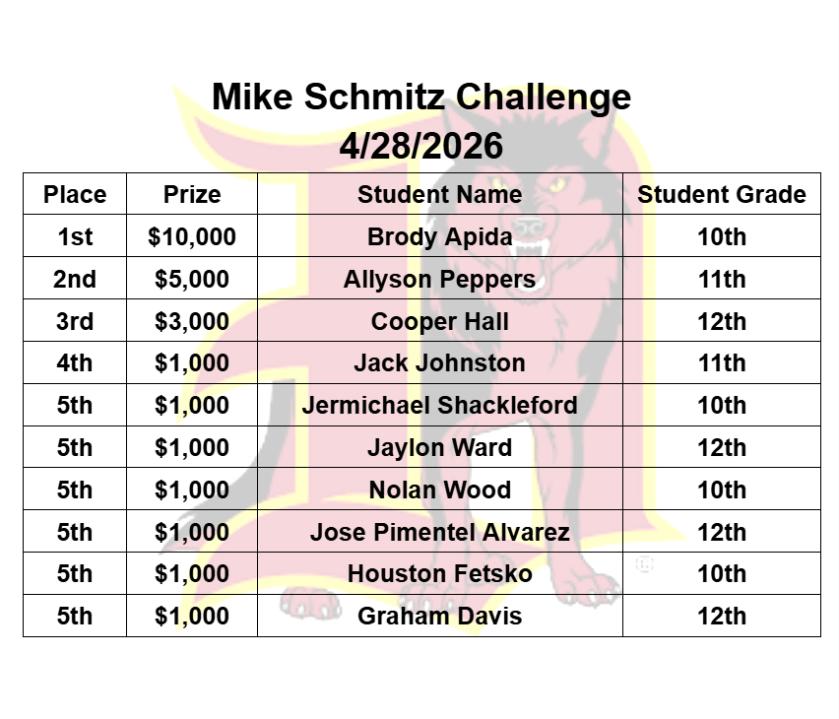 Mike Schmitz Challenge
4/28/2026

| Place | Prize | Student Name | Student Grade |
|---|---|---|---|
| 1st | $10,000 | Brody Apida | 10th |
| 2nd | $5,000 | Allyson Peppers | 11th |
| 3rd | $3,000 | Cooper Hall | 12th |
| 4th | $1,000 | Jack Johnston | 11th |
| 5th | $1,000 | Jermichael Shackleford | 10th |
| 5th | $1,000 | Jaylon Ward | 12th |
| 5th | $1,000 | Nolan Wood | 10th |
| 5th | $1,000 | Jose Pimentel Alvarez | 12th |
| 5th | $1,000 | Houston Fetsko | 10th |
| 5th | $1,000 | Graham Davis | 12th |